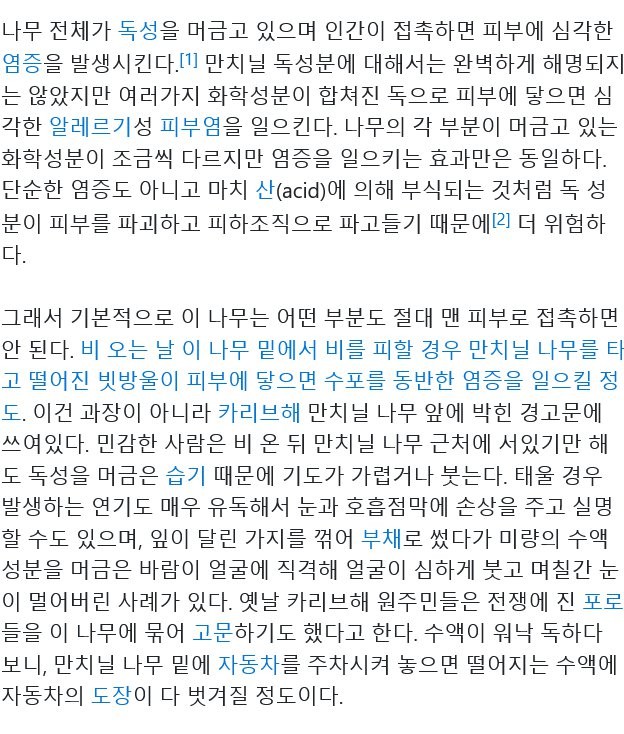 나무 전체가 독성을 머금고 있으며 인간이 접촉하면 피부에 심각한 염증을 발생시킨다.[1] 만치닐 독성분에 대해서는 완벽하게 해명되지는 않았지만 여러가지 화학성분이 합쳐진 독으로 피부에 닿으면 심각한 알레르기성 피부염을 일으킨다. 나무의 각 부분이 머금고 있는 화학성분이 조금씩 다르지만 염증을 일으키는 효과만은 동일하다. 단순한 염증도 아니고 마치 산(acid)에 의해 부식되는 것처럼 독 성분이 피부를 파괴하고 피하조직으로 파고들기 때문에[2] 더 위험하다.

그래서 기본적으로 이 나무는 어떤 부분도 절대 맨 피부로 접촉하면 안 된다. 비 오는 날 이 나무 밑에서 비를 피할 경우 만치닐 나무를 타고 떨어진 빗방울이 피부에 닿으면 수포를 동반한 염증을 일으킬 정도. 이건 과장이 아니라 카리브해 만치닐 나무 앞에 박힌 경고문에 쓰여있다. 민감한 사람은 비 온 뒤 만치닐 나무 근처에 서있기만 해도 독성을 머금은 습기 때문에 기도가 가렵거나 붓는다. 태울 경우 발생하는 연기도 매우 유독해서 눈과 호흡점막에 손상을 주고 실명할 수도 있으며, 잎이 달린 가지를 꺾어 부채로 썼다가 미량의 수액 성분을 머금은 바람이 얼굴에 직격해 얼굴이 심하게 붓고 며칠간 눈이 멀어버린 사례가 있다. 옛날 카리브해 원주민들은 전쟁에 진 포로들을 이 나무에 묶어 고문하기도 했다고 한다. 수액이 워낙 독하다 보니, 만치닐 나무 밑에 자동차를 주차시켜 놓으면 떨어지는 수액에 자동차의 도장이 다 벗겨질 정도이다.